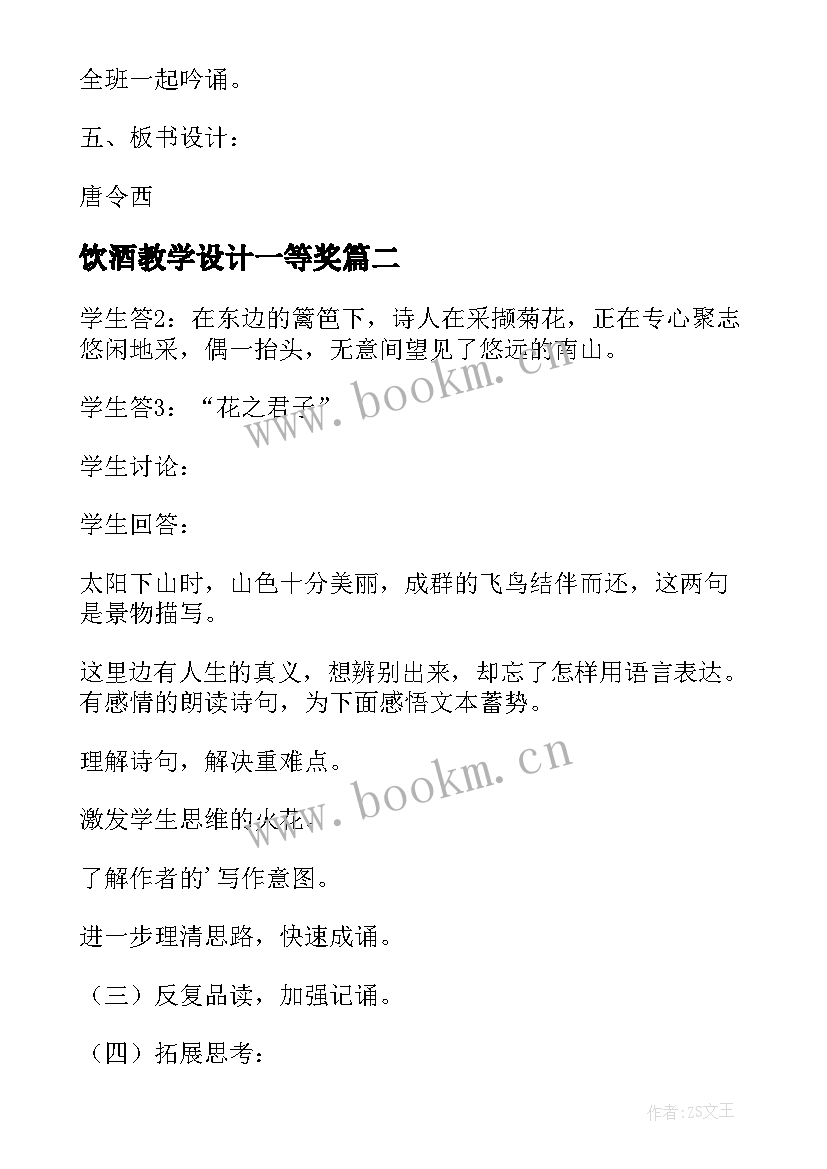 全班一起吟诵。

五、板书设计：

唐令西

饮酒教学设计一等奖篇二

学生答2：在东边的篱笆下，诗人在采撷菊花，正在专心聚志悠闲地采，偶一抬头，无意间望见了悠远的南山。

学生答3：“花之君子”

学生讨论：

学生回答：

太阳下山时，山色十分美丽，成群的飞鸟结伴而还，这两句是景物描写。

这里边有人生的真义，想辨别出来，却忘了怎样用语言表达。有感情的朗读诗句，为下面感悟文本蓄势。

理解诗句，解决重难点。

激发学生思维的火花。

了解作者的'写作意图。

进一步理清思路，快速成诵。

（三）反复品读，加强记诵。

（四）拓展思考：

www.bookm.cn

www.bookm.cn

作者：ZS文王